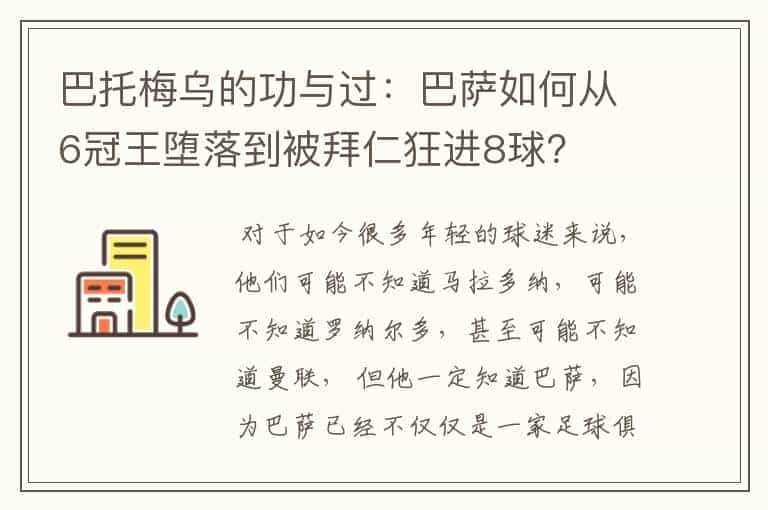 巴托梅乌的功与过：巴萨如何从6冠王堕落到被拜仁狂进8球？

对于如今很多年轻的球迷来说，他们可能不知道马拉多纳，可能不知道罗纳尔多，甚至可能不知道曼联，但他一定知道巴萨，因为巴萨已经不仅仅是一家足球俱